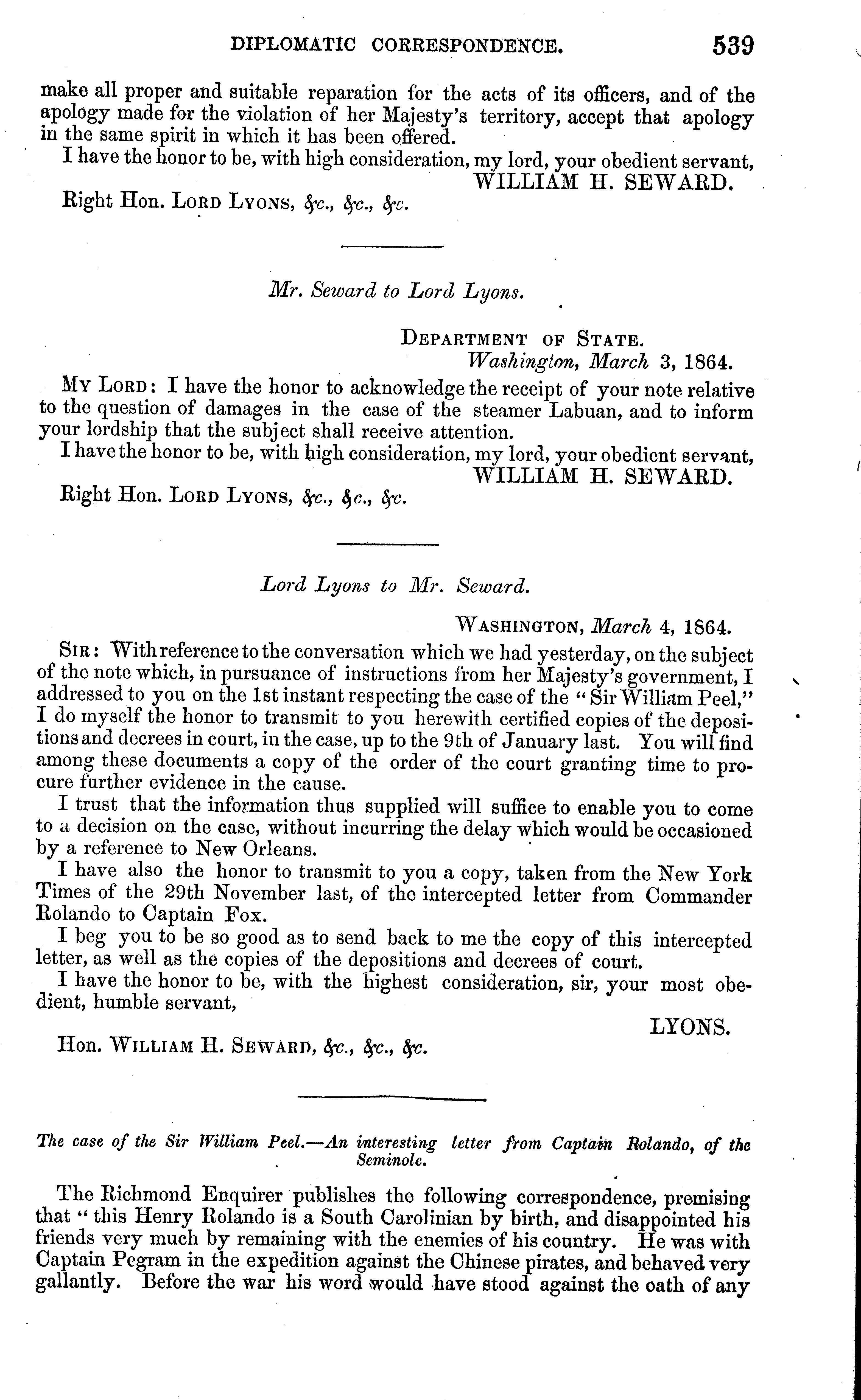 DIPLOMATIC CORRESPONDENCE. 539

make all proper and suitable reparation for the acts of its officers, and of the apology made for the violation of her Majesty's territory, accept that apology in the same spirit in which it has been offered.

I have the honor to be, with high consideration, my lord, your obedient servant,
WILLIAM H. SEWARD.

Right Hon. LORD LYONS, &c., &c., &c.

Mr. Seward to Lord Lyons.

DEPARTMENT OF STATE.
Washington, March 3, 1864.

MY LORD: I have the honor to acknowledge the receipt of your note relative to the question of damages in the case of the steamer Labuan, and to inform your lordship that the subject shall receive attention.

I have the honor to be, with high consideration, my lord, your obedient servant,
WILLIAM H. SEWARD.

Right Hon. LORD LYONS, &c., &c., &c.

Lord Lyons to Mr. Seward.

WASHINGTON, March 4, 1864.

SIR: With reference to the conversation which we had yesterday, on the subject of the note which, in pursuance of instructions from her Majesty's government, I addressed to you on the 1st instant respecting the case of the "Sir William Peel," I do myself the honor to transmit to you herewith certified copies of the depositions and decrees in court, in the case, up to the 9th of January last. You will find among these documents a copy of the order of the court granting time to procure further evidence in the cause.

I trust that the information thus supplied will suffice to enable you to come to a decision on the case, without incurring the delay which would be occasioned by a reference to New Orleans.

I have also the honor to transmit to you a copy, taken from the New York Times of the 29th November last, of the intercepted letter from Commander Rolando to Captain Fox.

I beg you to be so good as to send back to me the copy of this intercepted letter, as well as the copies of the depositions and decrees of court.

I have the honor to be, with the highest consideration, sir, your most obedient, humble servant,
LYONS.

Hon. WILLIAM H. SEWARD, &c., &c., &c.

The case of the Sir William Peel.—An interesting letter from Captain Rolando, of the Seminole.

The Richmond Enquirer publishes the following correspondence, premising that "this Henry Rolando is a South Carolinian by birth, and disappointed his friends very much by remaining with the enemies of his country. He was with Captain Pegram in the expedition against the Chinese pirates, and behaved very gallantly. Before the war his word would have stood against the oath of any